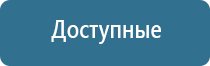 Доступные